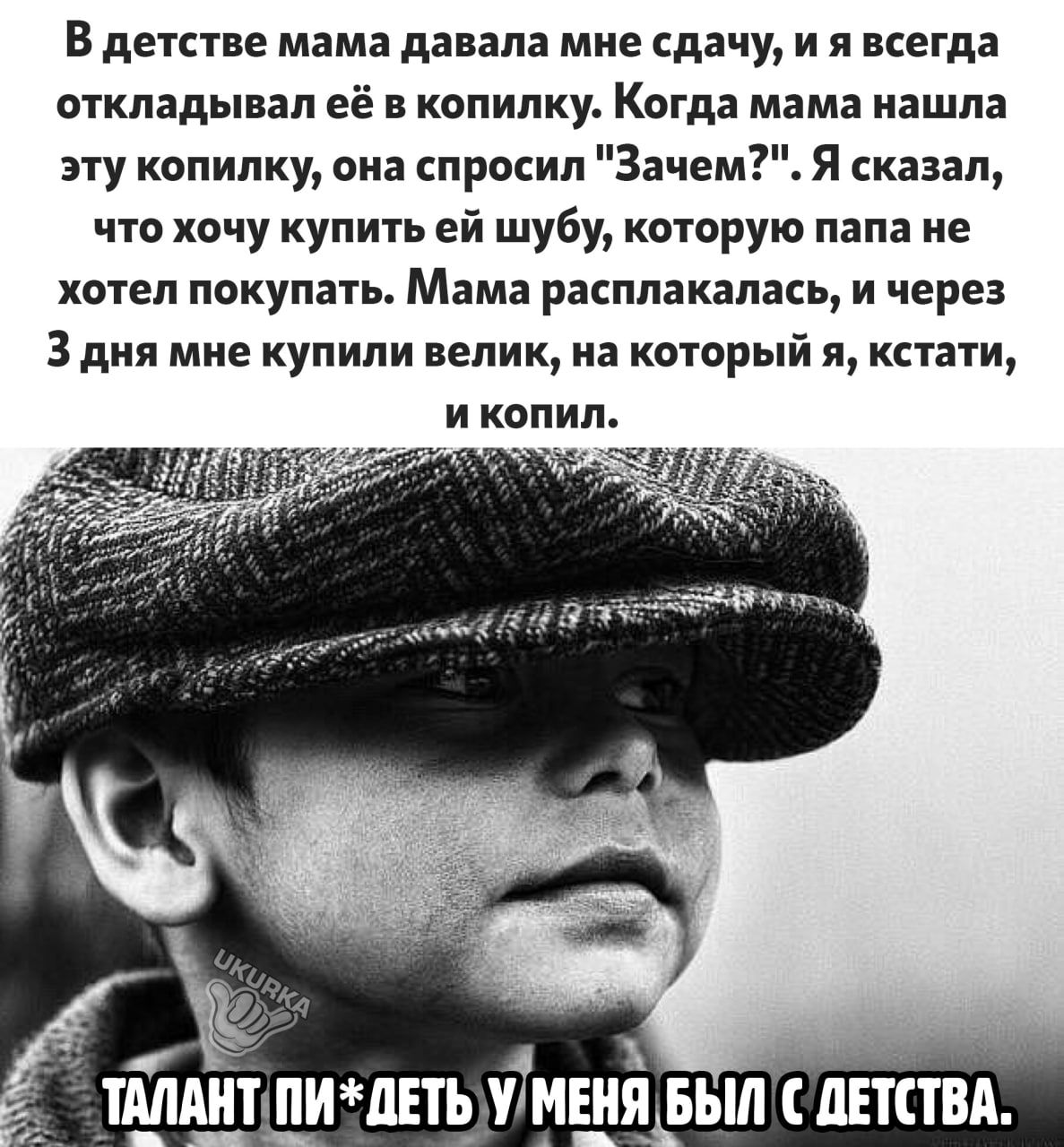 В детстве мама давала мне сдачу, и я всегда откладывал её в копилку. Когда мама нашла эту копилку, она спросил "Зачем?". Я сказал, что хочу купить ей шубу, которую папа не хотел покупать. Мама расплакалась, и через 3 дня мне купили велик, на который я, кстати, и копил.

UKURKA

ТАЛАНТ ПИ*ДЕТЬ У МЕНЯ БЫЛ С ДЕТСТВА.